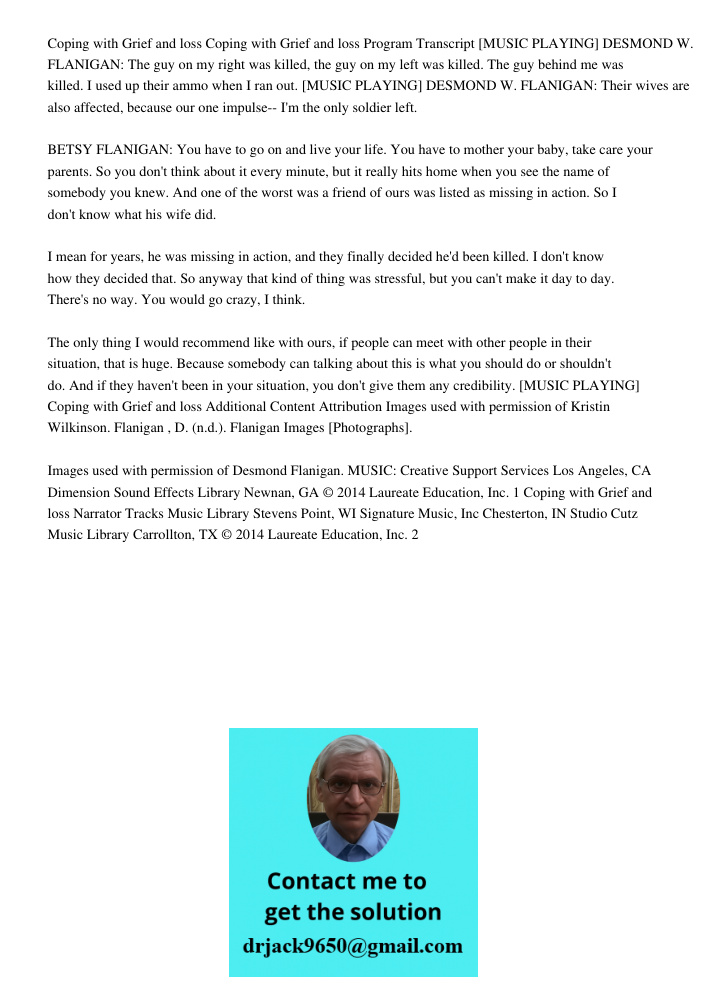 Coping with Grief and loss Coping with Grief and loss Program Transcript [MUSIC PLAYING] DESMOND W. FLANIGAN: The guy on my right was killed, the guy on my left was killed. The guy behind me was killed. I used up their ammo when I ran out. [MUSIC PLAYING] DESMOND W. FLANIGAN: Their wives are also affected, because our one impulse-- I'm the only soldier left.

BETSY FLANIGAN: You have to go on and live your life. You have to mother your baby, take care your parents. So you don't think about it every minute, but it really hits home when you see the name of somebody you knew. And one of the worst was a friend of ours was listed as missing in action. So I don't know what his wife did.

I mean for years, he was missing in action, and they finally decided he'd been killed. I don't know how they decided that. So anyway that kind of thing was stressful, but you can't make it day to day. There's no way. You would go crazy, I think.

The only thing I would recommend like with ours, if people can meet with other people in their situation, that is huge. Because somebody can talking about this is what you should do or shouldn't do. And if they haven't been in your situation, you don't give them any credibility. [MUSIC PLAYING] Coping with Grief and loss Additional Content Attribution Images used with permission of Kristin Wilkinson. Flanigan , D. (n.d.). Flanigan Images [Photographs].

Images used with permission of Desmond Flanigan. MUSIC: Creative Support Services Los Angeles, CA Dimension Sound Effects Library Newnan, GA © 2014 Laureate Education, Inc. 1 Coping with Grief and loss Narrator Tracks Music Library Stevens Point, WI Signature Music, Inc Chesterton, IN Studio Cutz Music Library Carrollton, TX © 2014 Laureate Education, Inc. 2

Contact me to get the solution
drjack9650@gmail.com